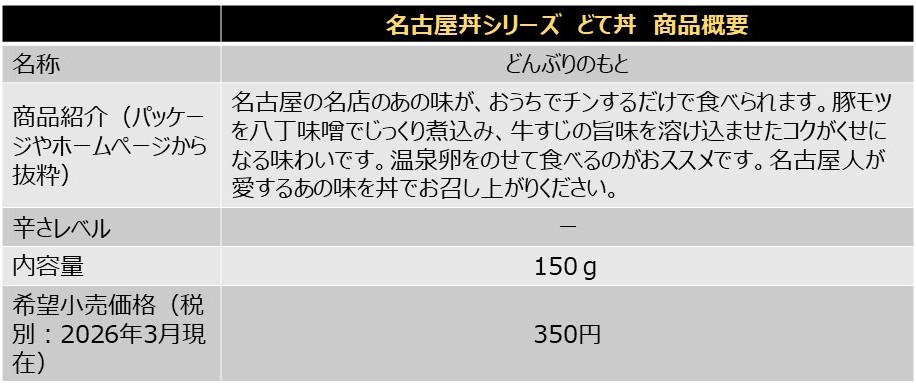 |  | 名古屋丼シリーズ　どて丼　商品概要 |
|---|---|
| 名称 | どんぶりのもと |
| 商品紹介（パッケージやホームページから抜粋） | 名古屋の名店のあの味が、おうちでチンするだけで食べられます。豚モツを八丁味噌でじっくり煮込み、牛すじの旨味を溶け込ませたコクがくせになる味わいです。温泉卵をのせて食べるのがおススメです。名古屋人が愛するあの味を丼でお召し上がりください。 |
| 辛さレベル | － |
| 内容量 | 150ｇ |
| 希望小売価格（税別：2026年3月現在） | 350円 |